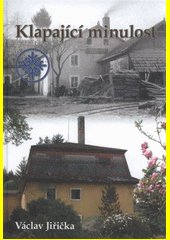 Klapající minulost

Václav Jiřička